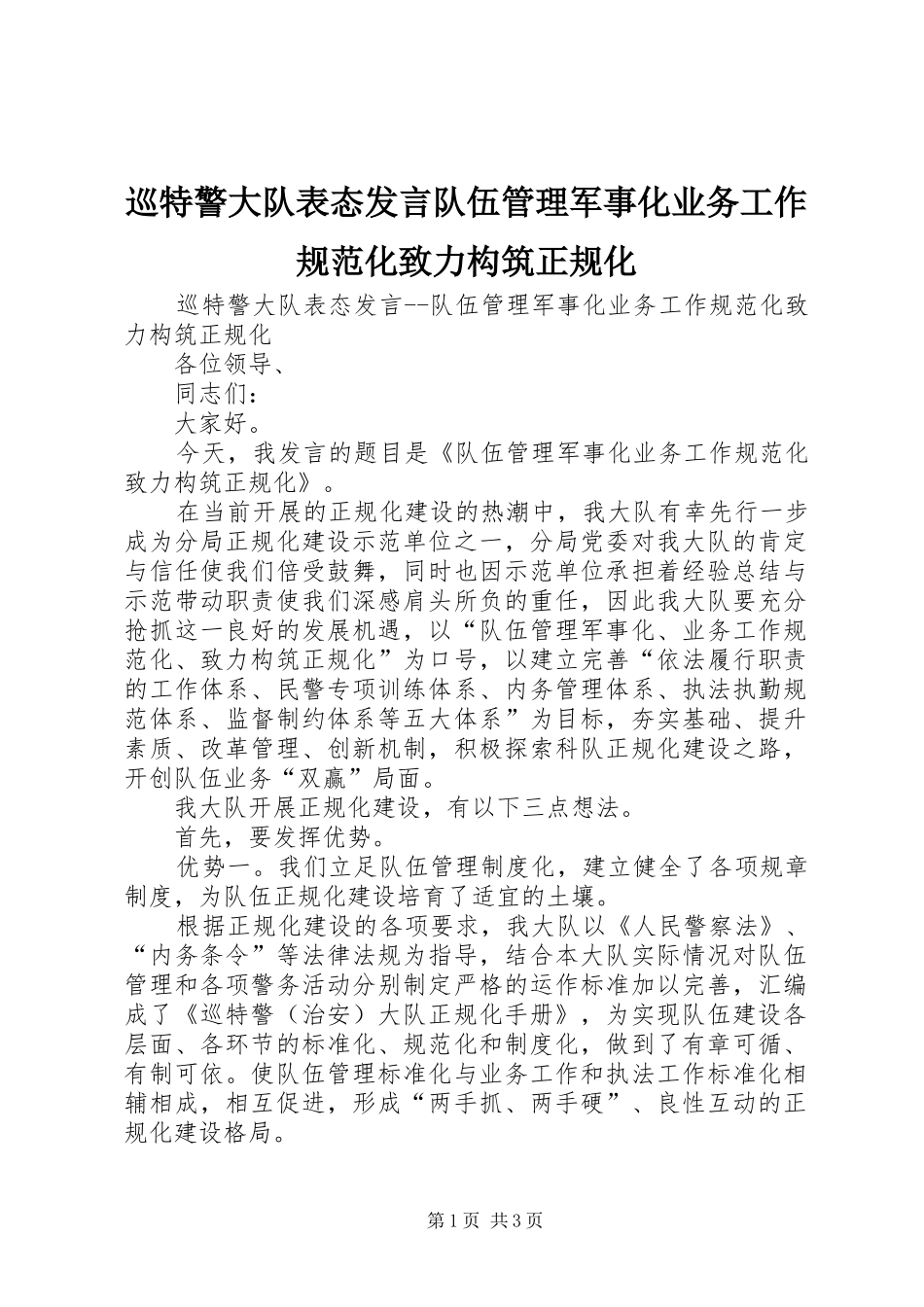 巡特警大队表态发言队伍管理军事化业务工作规范化致力构筑正规化

巡特警大队表态发言--队伍管理军事化业务工作规范化致力构筑正规化

各位领导、

同志们：

大家好。

今天，我发言的题目是《队伍管理军事化业务工作规范化致力构筑正规化》。

在当前开展的正规化建设的热潮中，我大队有幸先行一步成为分局正规化建设示范单位之一，分局党委对我大队的肯定与信任使我们倍受鼓舞，同时也因示范单位承担着经验总结与示范带动职责使我们深感肩头所负的重任，因此我大队要充分抢抓这一良好的发展机遇，以“队伍管理军事化、业务工作规范化、致力构筑正规化”为口号，以建立完善“依法履行职责的工作体系、民警专项训练体系、内务管理体系、执法执勤规范体系、监督制约体系等五大体系”为目标，夯实基础、提升素质、改革管理、创新机制，积极探索科队正规化建设之路，开创队伍业务“双赢”局面。

我大队开展正规化建设，有以下三点想法。

首先，要发挥优势。

优势一。我们立足队伍管理制度化，建立健全了各项规章制度，为队伍正规化建设培育了适宜的土壤。

根据正规化建设的各项要求，我大队以《人民警察法》、“内务条令”等法律法规为指导，结合本大队实际情况对队伍管理和各项警务活动分别制定严格的运作标准加以完善，汇编成了《巡特警（治安）大队正规化手册》，为实现队伍建设各层面、各环节的标准化、规范化和制度化，做到了有章可循、有制可依。使队伍管理标准化与业务工作和执法工作标准化相辅相成，相互促进，形成“两手抓、两手硬”、良性互动的正规化建设格局。

第1页 共3页